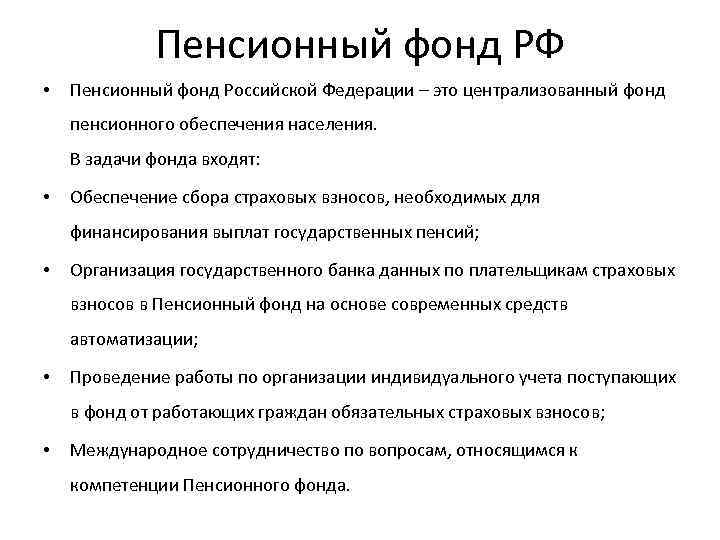 Пенсионный фонд РФ

• Пенсионный фонд Российской Федерации – это централизованный фонд пенсионного обеспечения населения.
В задачи фонда входят:

• Обеспечение сбора страховых взносов, необходимых для финансирования выплат государственных пенсий;

• Организация государственного банка данных по плательщикам страховых взносов в Пенсионный фонд на основе современных средств автоматизации;

• Проведение работы по организации индивидуального учета поступающих в фонд от работающих граждан обязательных страховых взносов;

• Международное сотрудничество по вопросам, относящимся к компетенции Пенсионного фонда.